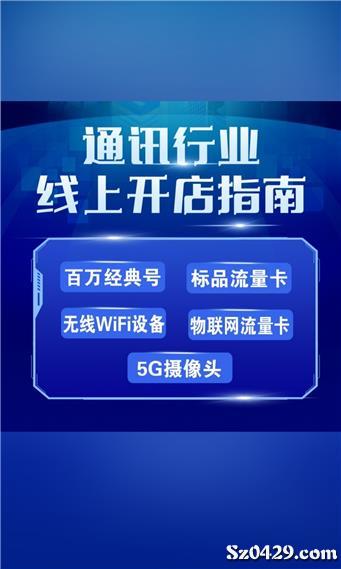 通讯行业
线上开店指南

百万经典号
标品流量卡
无线WiFi设备
物联网流量卡
5G摄像头

Sz0429.com